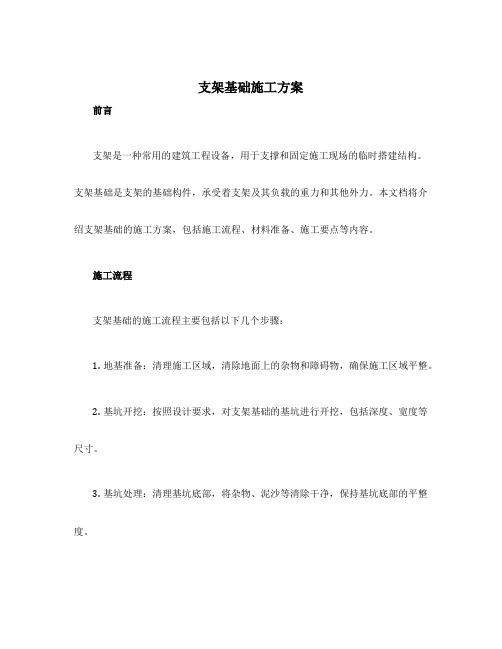 支架基础施工方案

前言

支架是一种常用的建筑工程设备，用于支撑和固定施工现场的临时搭建结构。支架基础是支架的基础构件，承受着支架及其负载的重力和其他外力。本文档将介绍支架基础的施工方案，包括施工流程、材料准备、施工要点等内容。

施工流程

支架基础的施工流程主要包括以下几个步骤：

1. 地基准备：清理施工区域，清除地面上的杂物和障碍物，确保施工区域平整。

2. 基坑开挖：按照设计要求，对支架基础的基坑进行开挖，包括深度、宽度等尺寸。

3. 基坑处理：清理基坑底部，将杂物、泥沙等清除干净，保持基坑底部的平整度。